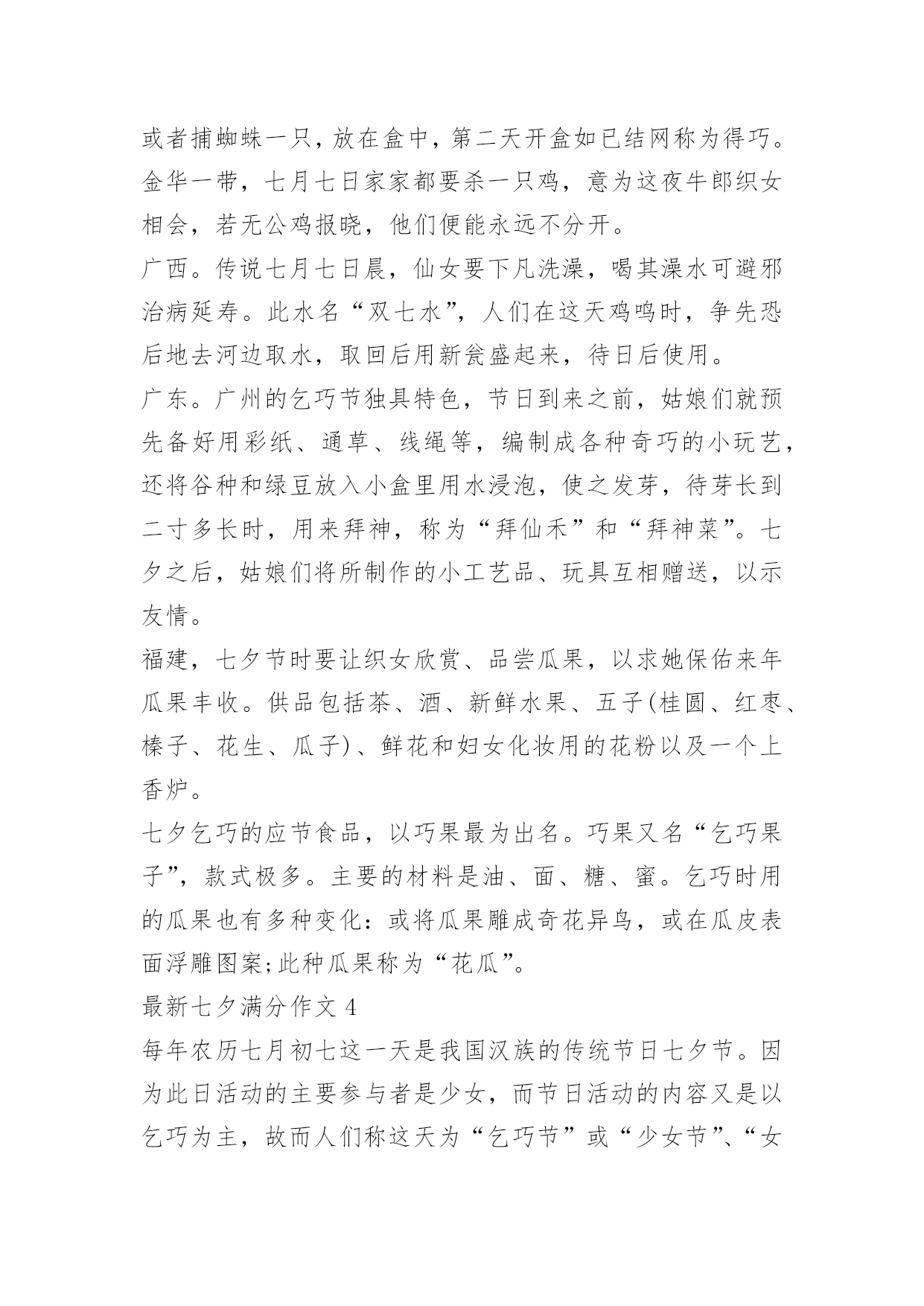 或者捕蜘蛛一只，放在盒中，第二天开盒如已结网称为得巧。金华一带，七月七日家家都要杀一只鸡，意为这夜牛郎织女相会，若无公鸡报晓，他们便能永远不分开。

广西。传说七月七日晨，仙女要下凡洗澡，喝其澡水可避邪治病延寿。此水名“双七水”，人们在这天鸡鸣时，争先恐后地去河边取水，取回后用新瓮盛起来，待日后使用。

广东。广州的乞巧节独具特色，节日到来之前，姑娘们就预先备好用彩纸、通草、线绳等，编制成各种奇巧的小玩艺，还将谷种和绿豆放入小盒里用水浸泡，使之发芽，待芽长到二寸多长时，用来拜神，称为“拜仙禾”和“拜神菜”。七夕之后，姑娘们将所制作的小工艺品、玩具互相赠送，以示友情。

福建，七夕节时要让织女欣赏、品尝瓜果，以求她保佑来年瓜果丰收。供品包括茶、酒、新鲜水果、五子(桂圆、红枣、榛子、花生、瓜子)、鲜花和妇女化妆用的花粉以及一个上香炉。

七夕乞巧的应节食品，以巧果最为出名。巧果又名“乞巧果子”，款式极多。主要的材料是油、面、糖、蜜。乞巧时用的瓜果也有多种变化：或将瓜果雕成奇花异鸟，或在瓜皮表面浮雕图案;此种瓜果称为“花瓜”。

最新七夕满分作文 4

每年农历七月初七这一天是我国汉族的传统节日七夕节。因为此日活动的主要参与者是少女，而节日活动的内容又是以乞巧为主，故而人们称这天为“乞巧节”或“少女节”、“女